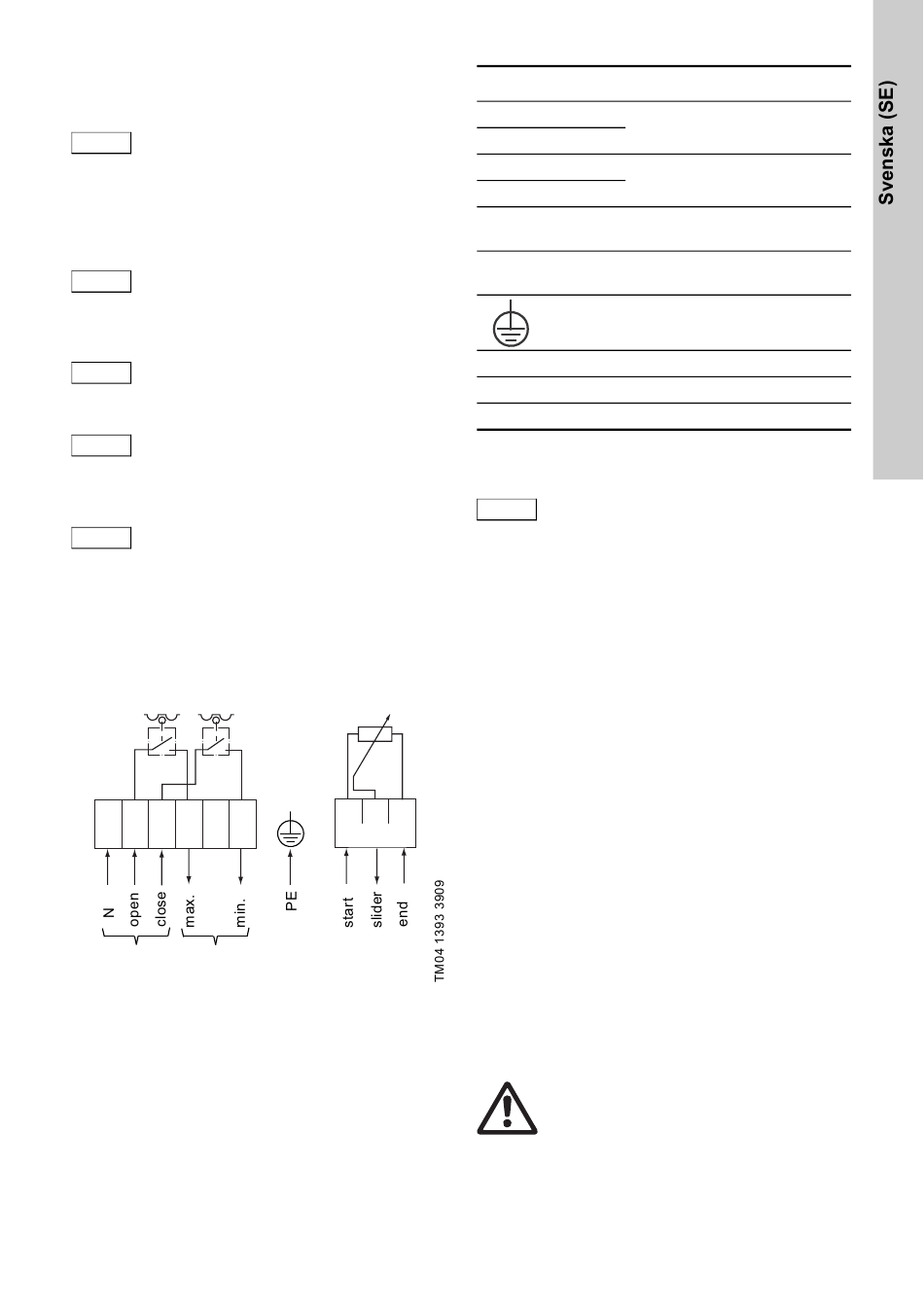 Svenska (SE)

N
open
close
max.
min.
PE
start
slider
end

TM04 1393 3909